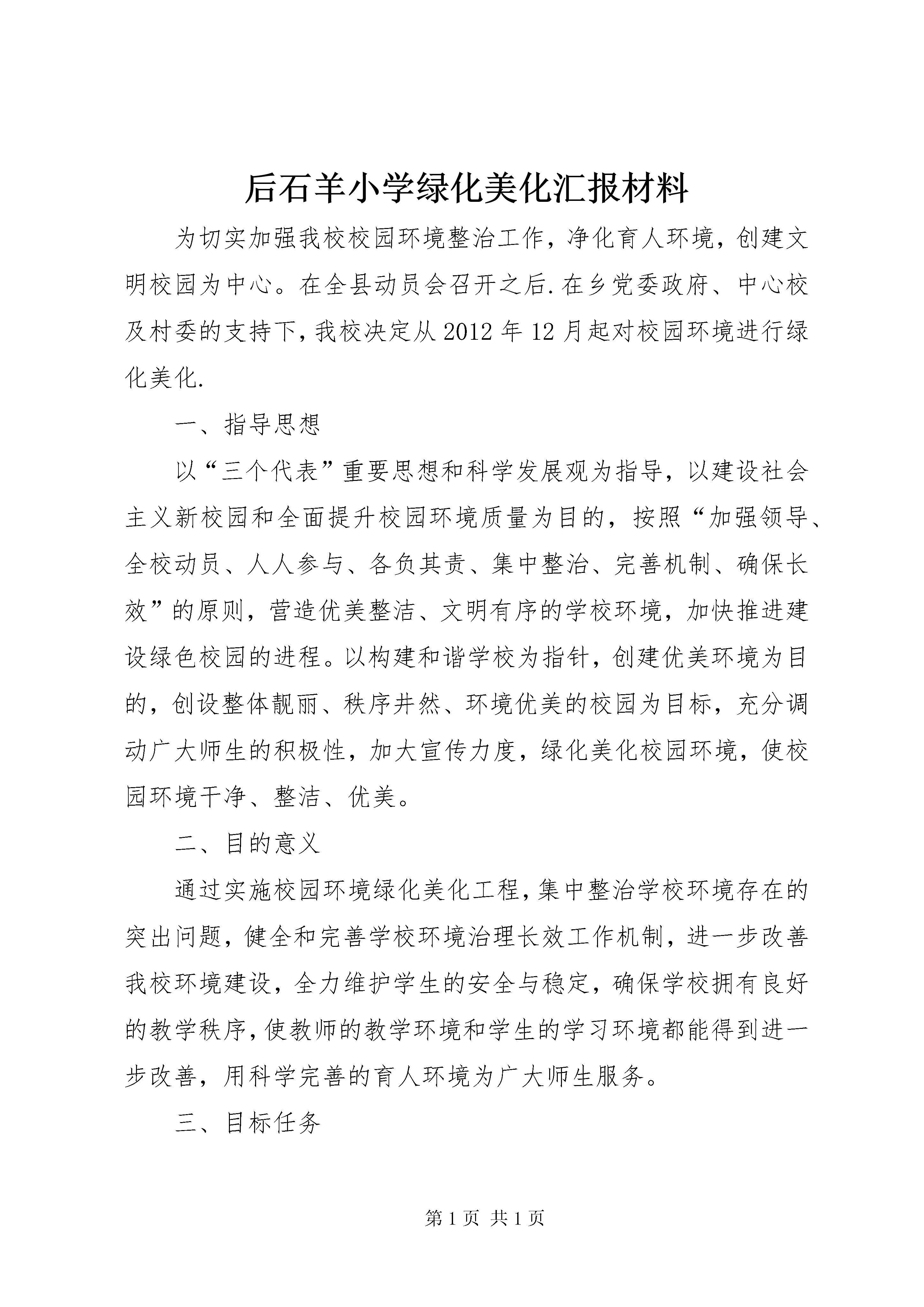 后石羊小学绿化美化汇报材料

为切实加强我校校园环境整治工作，净化育人环境，创建文明校园为中心。在全县动员会召开之后.在乡党委政府、中心校及村委的支持下，我校决定从2012年12月起对校园环境进行绿化美化.

一、指导思想

以“三个代表”重要思想和科学发展观为指导，以建设社会主义新校园和全面提升校园环境质量为目的，按照“加强领导、全校动员、人人参与、各负其责、集中整治、完善机制、确保长效”的原则，营造优美整洁、文明有序的学校环境，加快推进建设绿色校园的进程。以构建和谐学校为指针，创建优美环境为目的，创设整体靓丽、秩序井然、环境优美的校园为目标，充分调动广大师生的积极性，加大宣传力度，绿化美化校园环境，使校园环境干净、整洁、优美。

二、目的意义

通过实施校园环境绿化美化工程，集中整治学校环境存在的突出问题，健全和完善学校环境治理长效工作机制，进一步改善我校环境建设，全力维护学生的安全与稳定，确保学校拥有良好的教学秩序，使教师的教学环境和学生的学习环境都能得到进一步改善，用科学完善的育人环境为广大师生服务。

三、目标任务

第1页 共1页